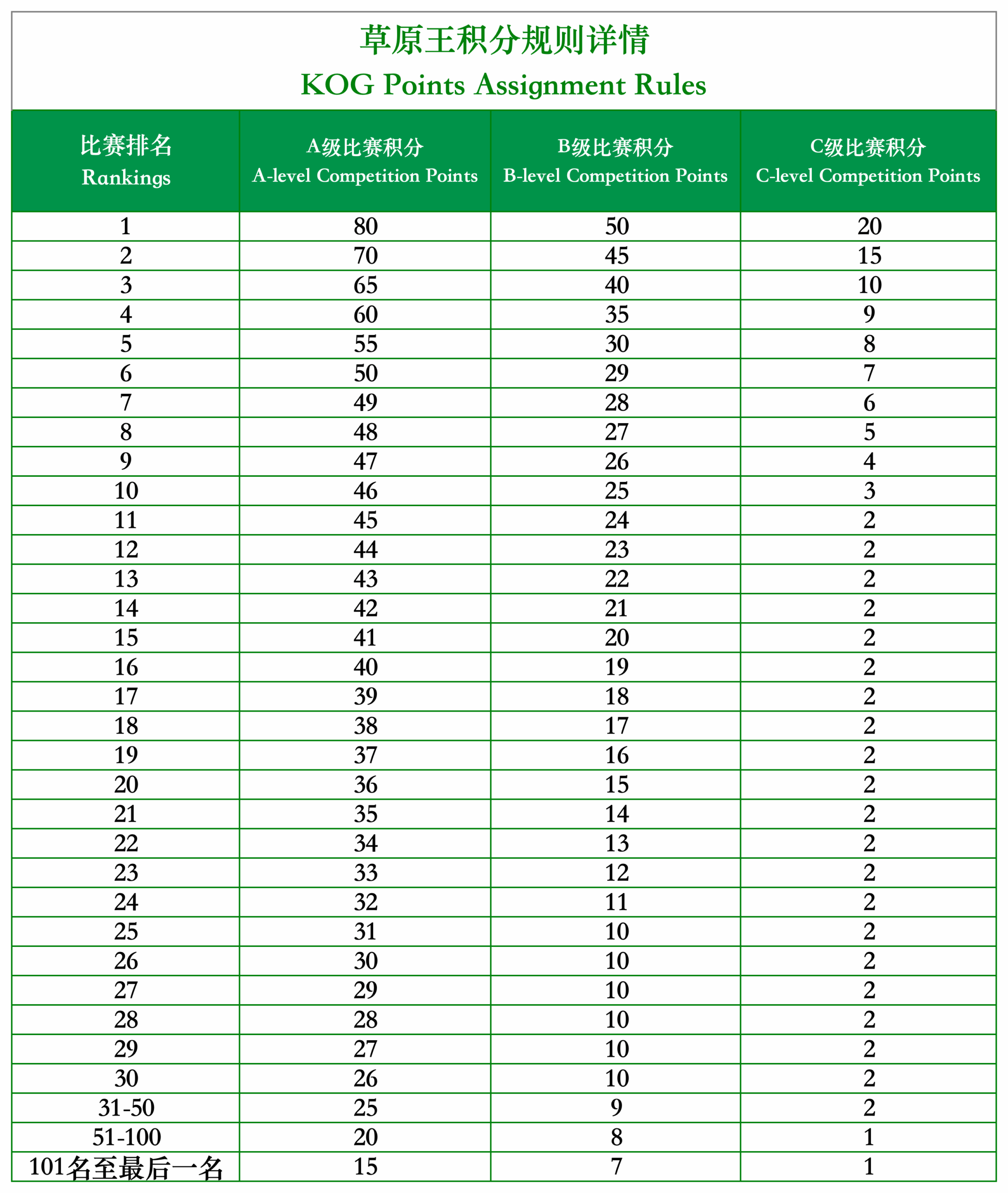 草原王积分规则详情
KOG Points Assignment Rules

| 比赛排名 Rankings | A级比赛积分 A-level Competition Points | B级比赛积分 B-level Competition Points | C级比赛积分 C-level Competition Points |
|---|---|---|---|
| 1 | 80 | 50 | 20 |
| 2 | 70 | 45 | 15 |
| 3 | 65 | 40 | 10 |
| 4 | 60 | 35 | 9 |
| 5 | 55 | 30 | 8 |
| 6 | 50 | 29 | 7 |
| 7 | 49 | 28 | 6 |
| 8 | 48 | 27 | 5 |
| 9 | 47 | 26 | 4 |
| 10 | 46 | 25 | 3 |
| 11 | 45 | 24 | 2 |
| 12 | 44 | 23 | 2 |
| 13 | 43 | 22 | 2 |
| 14 | 42 | 21 | 2 |
| 15 | 41 | 20 | 2 |
| 16 | 40 | 19 | 2 |
| 17 | 39 | 18 | 2 |
| 18 | 38 | 17 | 2 |
| 19 | 37 | 16 | 2 |
| 20 | 36 | 15 | 2 |
| 21 | 35 | 14 | 2 |
| 22 | 34 | 13 | 2 |
| 23 | 33 | 12 | 2 |
| 24 | 32 | 11 | 2 |
| 25 | 31 | 10 | 2 |
| 26 | 30 | 10 | 2 |
| 27 | 29 | 10 | 2 |
| 28 | 28 | 10 | 2 |
| 29 | 27 | 10 | 2 |
| 30 | 26 | 10 | 2 |
| 31-50 | 25 | 9 | 2 |
| 51-100 | 20 | 8 | 1 |
| 101名至最后一名 | 15 | 7 | 1 |